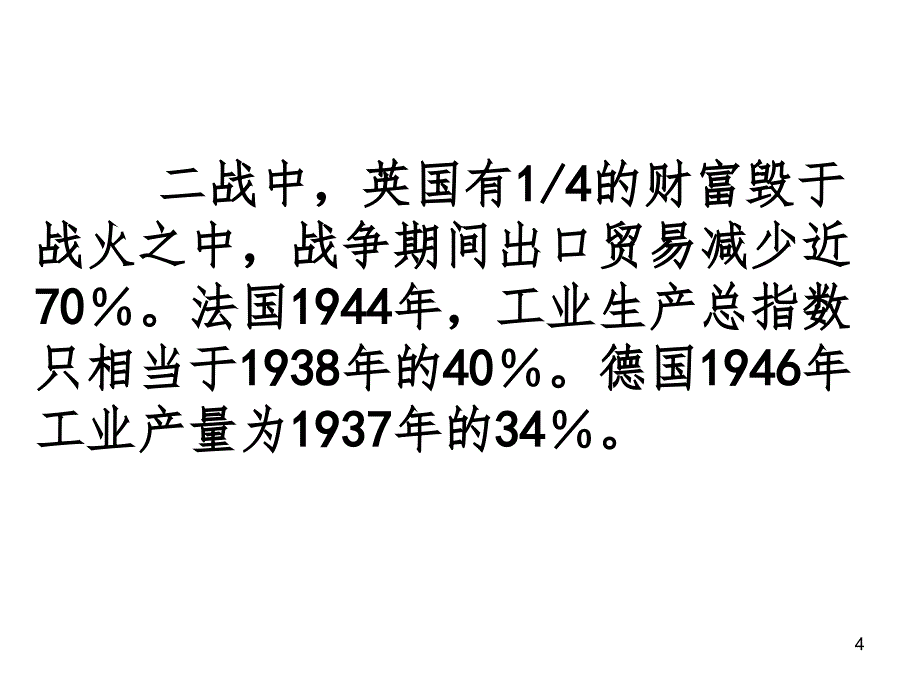 二战中，英国有1/4的财富毁于战火之中，战争期间出口贸易减少近70％。法国1944年，工业生产总指数只相当于1938年的40％。德国1946年工业产量为1937年的34％。

4